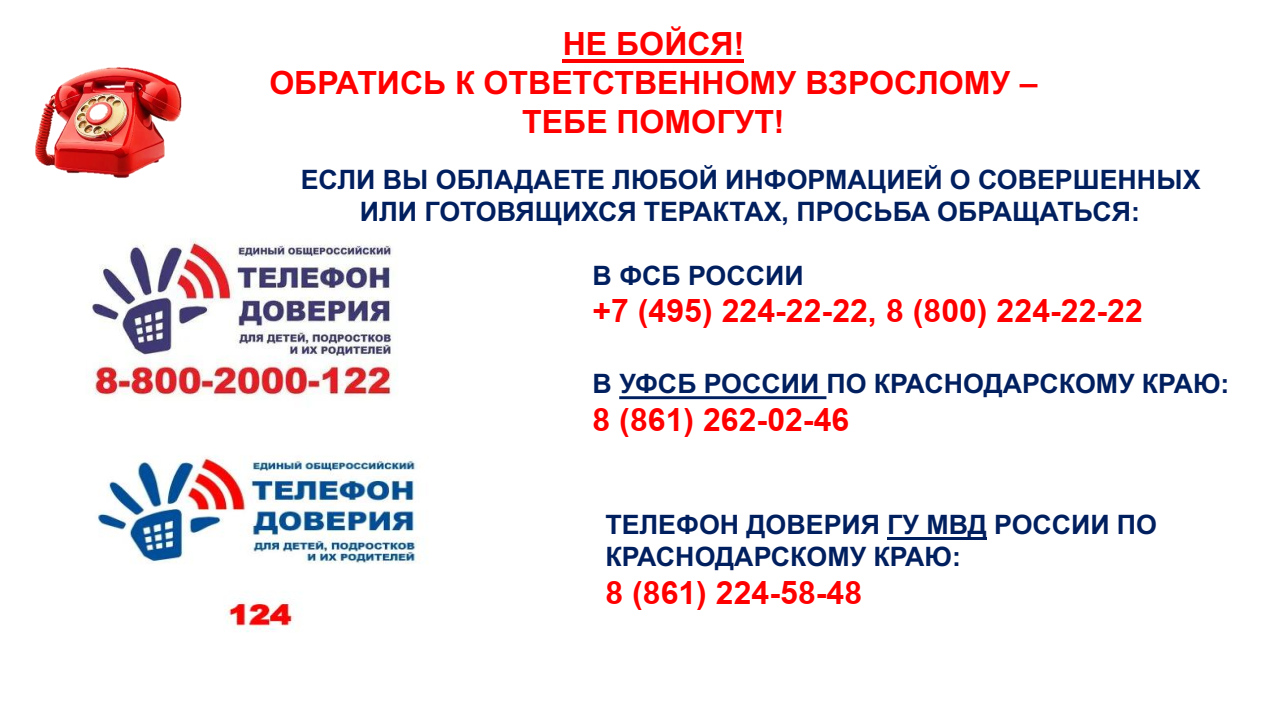 НЕ БОЙСЯ!
ОБРАТИСЬ К ОТВЕТСТВЕННОМУ ВЗРОСЛОМУ –
ТЕБЕ ПОМОГУТ!

ЕСЛИ ВЫ ОБЛАДАЕТЕ ЛЮБОЙ ИНФОРМАЦИЕЙ О СОВЕРШЕННЫХ ИЛИ ГОТОВЯЩИХСЯ ТЕРАКТАХ, ПРОСЬБА ОБРАЩАТЬСЯ:

ЕДИНЫЙ ОБЩЕРОССИЙСКИЙ
ТЕЛЕФОН
ДОВЕРИЯ
ДЛЯ ДЕТЕЙ, ПОДРОСТКОВ
И ИХ РОДИТЕЛЕЙ
8-800-2000-122

ЕДИНЫЙ ОБЩЕРОССИЙСКИЙ
ТЕЛЕФОН
ДОВЕРИЯ
ДЛЯ ДЕТЕЙ, ПОДРОСТКОВ
И ИХ РОДИТЕЛЕЙ
124

В ФСБ РОССИИ
+7 (495) 224-22-22, 8 (800) 224-22-22

В УФСБ РОССИИ ПО КРАСНОДАРСКОМУ КРАЮ:
8 (861) 262-02-46

ТЕЛЕФОН ДОВЕРИЯ ГУ МВД РОССИИ ПО КРАСНОДАРСКОМУ КРАЮ:
8 (861) 224-58-48